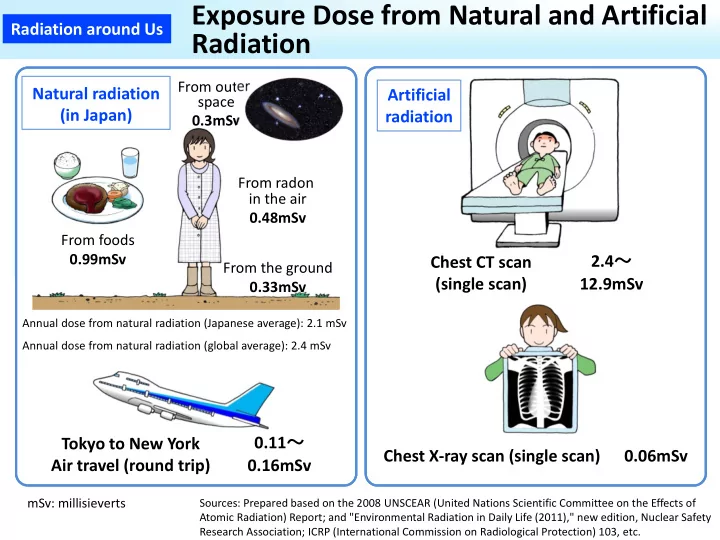 Radiation around Us

Exposure Dose from Natural and Artificial Radiation

Natural radiation (in Japan)

From outer space
0.3mSv

From radon in the air
0.48mSv

From foods
0.99mSv

From the ground
0.33mSv

Annual dose from natural radiation (Japanese average): 2.1 mSv

Annual dose from natural radiation (global average): 2.4 mSv

Tokyo to New York Air travel (round trip) 0.11～ 0.16mSv

Artificial radiation

Chest CT scan (single scan) 2.4～ 12.9mSv

Chest X-ray scan (single scan) 0.06mSv

mSv: millisieverts

Sources: Prepared based on the 2008 UNSCEAR (United Nations Scientific Committee on the Effects of Atomic Radiation) Report; and "Environmental Radiation in Daily Life (2011)," new edition, Nuclear Safety Research Association; ICRP (International Commission on Radiological Protection) 103, etc.